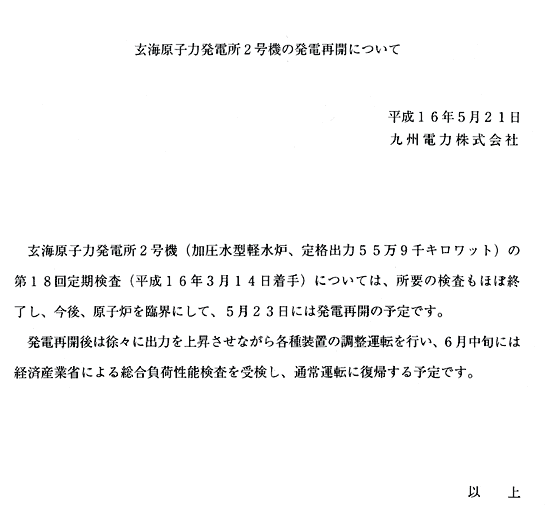 玄海原子力発電所２号機の発電再開について

平成１６年5月２１日
九州電力株式会社

玄海原子力発電所２号機（加圧水型軽水炉、定格出力５５万９千キロワット）の第１８回定期検査（平成１６年３月１４日着手）については、所要の検査もほぼ終了し、今後、原子炉を臨界にして、５月２３日には発電再開の予定です。

発電再開後は徐々に出力を上昇させながら各種装置の調整運転を行い、6月中旬には経済産業省による総合負荷性能検査を受検し、通常運転に復帰する予定です。

以　上